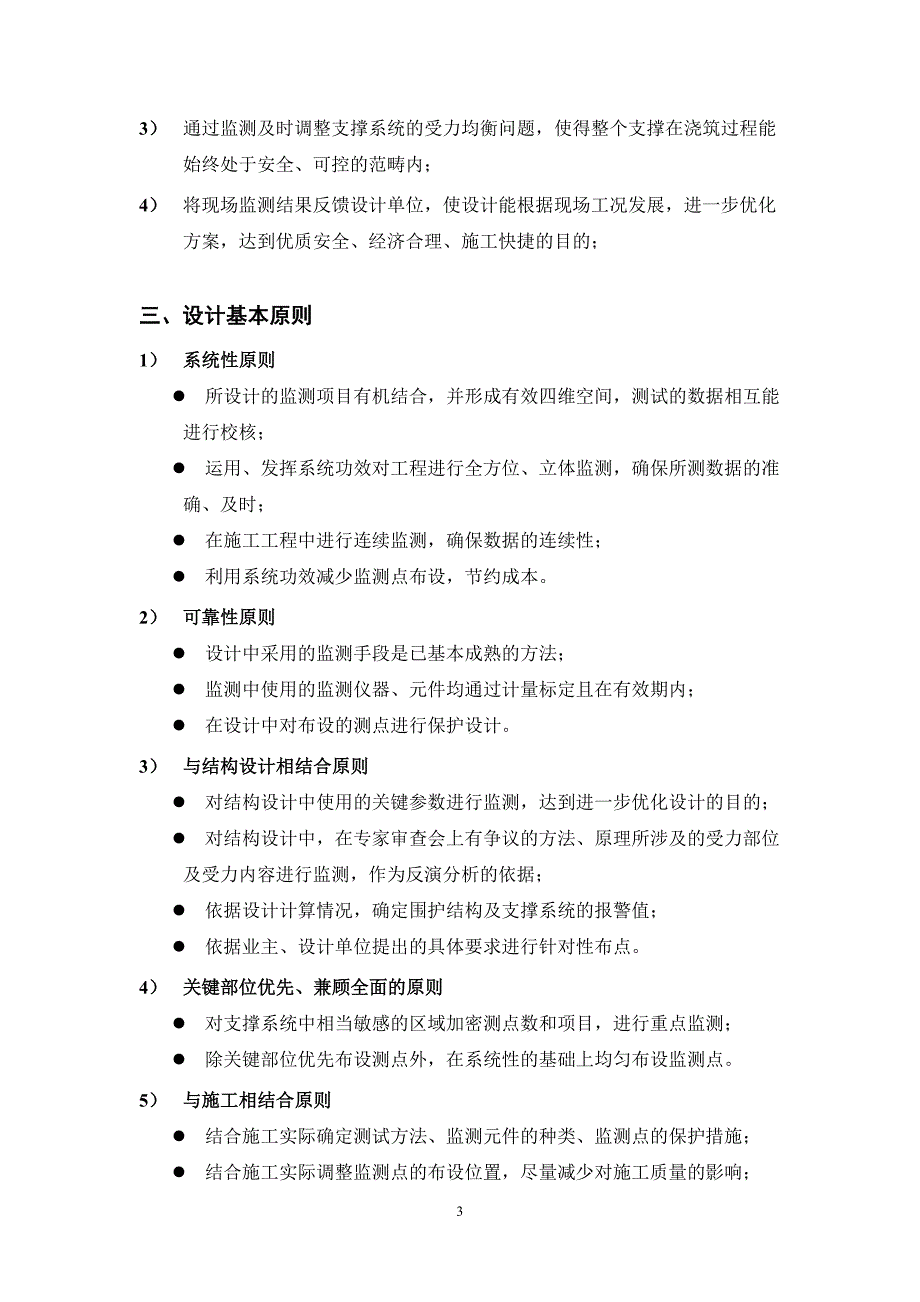 3） 通过监测及时调整支撑系统的受力均衡问题，使得整个支撑在浇筑过程能始终处于安全、可控的范畴内；

4） 将现场监测结果反馈设计单位，使设计能根据现场工况发展，进一步优化方案，达到优质安全、经济合理、施工快捷的目的；

三、设计基本原则

1） 系统性原则

● 所设计的监测项目有机结合，并形成有效四维空间，测试的数据相互能进行校核；

● 运用、发挥系统功效对工程进行全方位、立体监测，确保所测数据的准确、及时；

● 在施工工程中进行连续监测，确保数据的连续性；

● 利用系统功效减少监测点布设，节约成本。

2） 可靠性原则

● 设计中采用的监测手段是已基本成熟的方法；

● 监测中使用的监测仪器、元件均通过计量标定且在有效期内；

● 在设计中对布设的测点进行保护设计。

3） 与结构设计相结合原则

● 对结构设计中使用的关键参数进行监测，达到进一步优化设计的目的；

● 对结构设计中，在专家审查会上有争议的方法、原理所涉及的受力部位及受力内容进行监测，作为反演分析的依据；

● 依据设计计算情况，确定围护结构及支撑系统的报警值；

● 依据业主、设计单位提出的具体要求进行针对性布点。

4） 关键部位优先、兼顾全面的原则

● 对支撑系统中相当敏感的区域加密测点数和项目，进行重点监测；

● 除关键部位优先布设测点外，在系统性的基础上均匀布设监测点。

5） 与施工相结合原则

● 结合施工实际确定测试方法、监测元件的种类、监测点的保护措施；

● 结合施工实际调整监测点的布设位置，尽量减少对施工质量的影响；

3